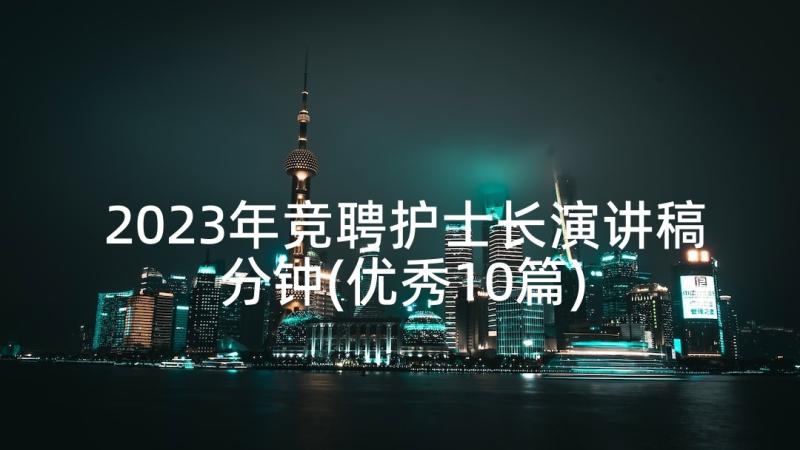 2023年竞聘护士长演讲稿分钟(优秀10篇)